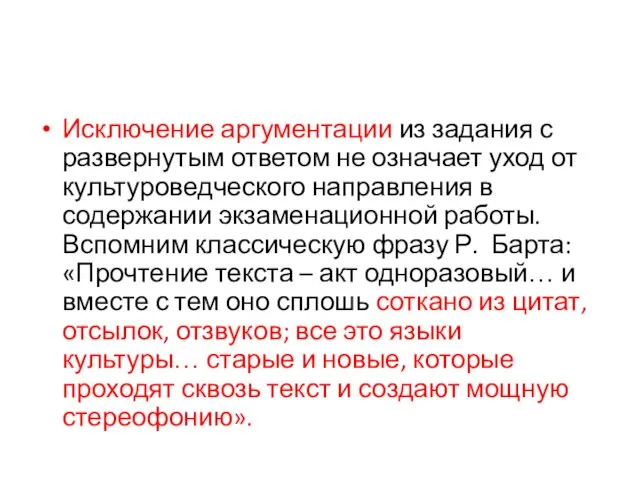 • Исключение аргументации из задания с развернутым ответом не означает уход от культуроведческого направления в содержании экзаменационной работы. Вспомним классическую фразу Р. Барта: «Прочтение текста – акт одноразовый… и вместе с тем оно сплошь соткано из цитат, отсылок, отзвуков; все это языки культуры… старые и новые, которые проходят сквозь текст и создают мощную стереофонию».